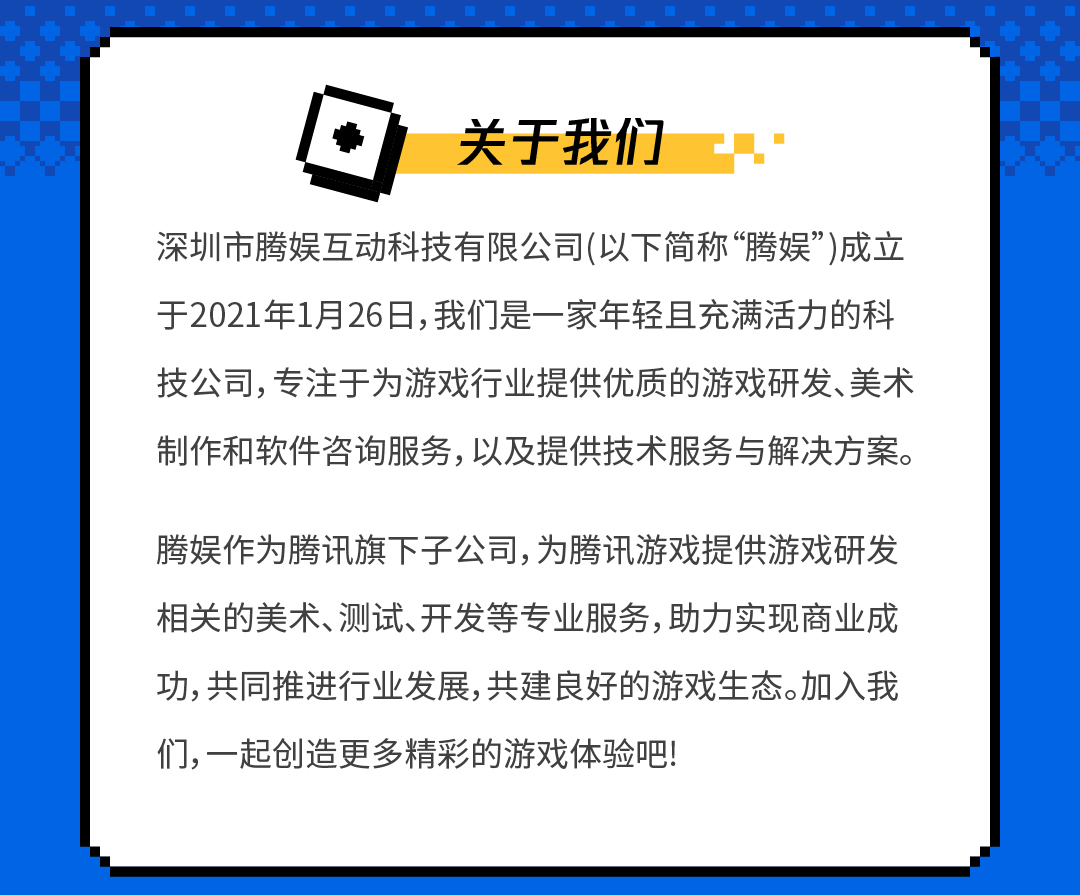 关于我们

深圳市腾娱互动科技有限公司(以下简称“腾娱”)成立于2021年1月26日,我们是一家年轻且充满活力的科技公司,专注于为游戏行业提供优质的游戏研发、美术制作和软件咨询服务,以及提供技术服务与解决方案。

腾娱作为腾讯旗下子公司,为腾讯游戏提供游戏研发相关的美术、测试、开发等专业服务,助力实现商业成功,共同推进行业发展,共建良好的游戏生态。加入我们,一起创造更多精彩的游戏体验吧!